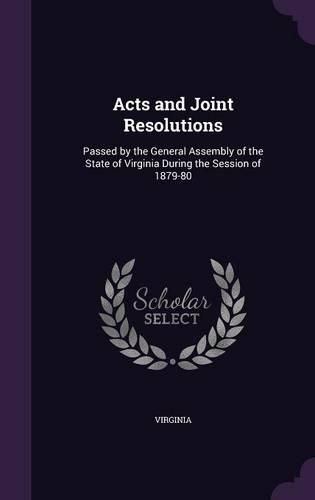 Acts and Joint Resolutions

Passed by the General Assembly of the State of Virginia During the Session of 1879-80

Scholar
SELECT

VIRGINIA